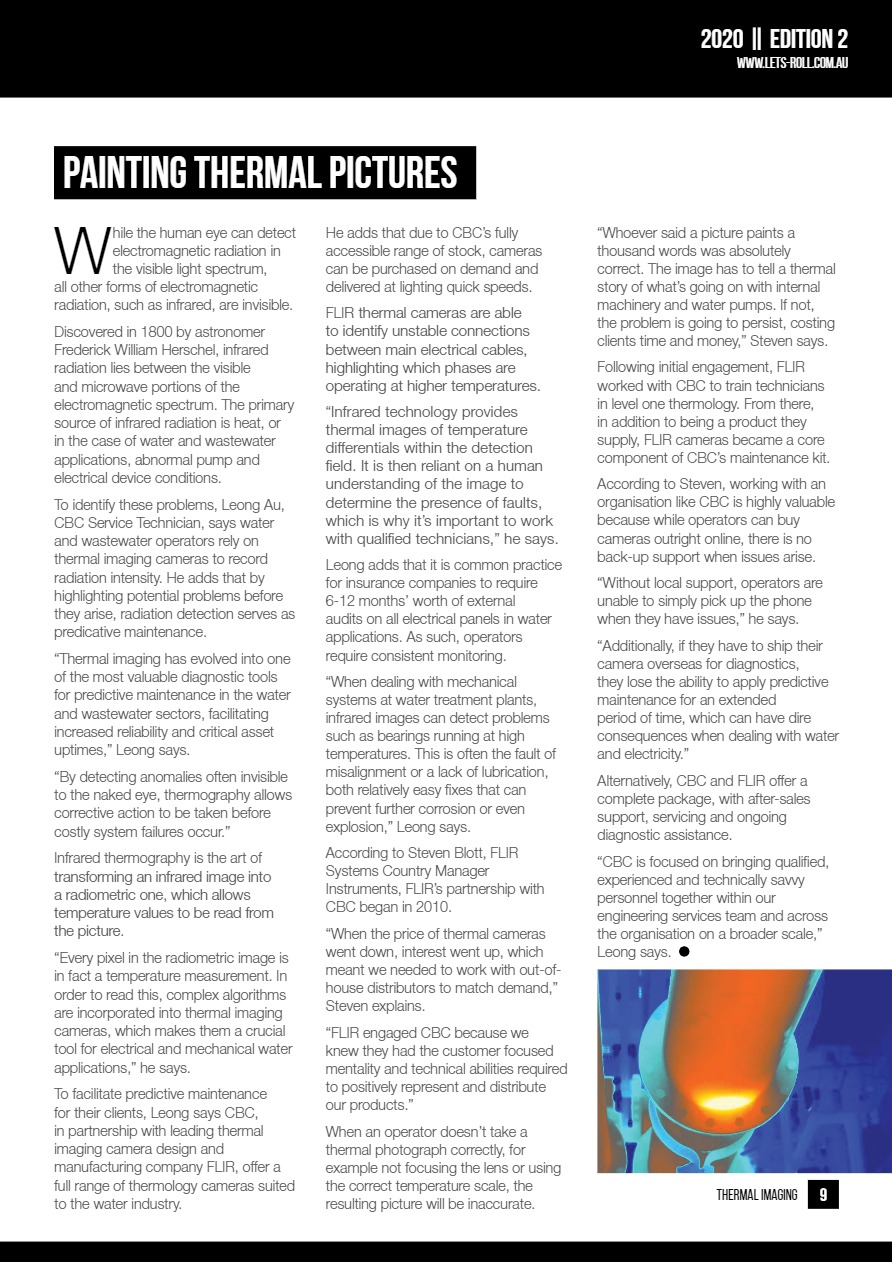 2020 || EDITION 2
WWW.LETS-ROLL.COM.AU

PAINTING THERMAL PICTURES

While the human eye can detect electromagnetic radiation in the visible light spectrum, all other forms of electromagnetic radiation, such as infrared, are invisible.

Discovered in 1800 by astronomer Frederick William Herschel, infrared radiation lies between the visible and microwave portions of the electromagnetic spectrum. The primary source of infrared radiation is heat, or in the case of water and wastewater applications, abnormal pump and electrical device conditions.

To identify these problems, Leong Au, CBC Service Technician, says water and wastewater operators rely on thermal imaging cameras to record radiation intensity. He adds that by highlighting potential problems before they arise, radiation detection serves as predicative maintenance.

“Thermal imaging has evolved into one of the most valuable diagnostic tools for predictive maintenance in the water and wastewater sectors, facilitating increased reliability and critical asset uptimes,” Leong says.

“By detecting anomalies often invisible to the naked eye, thermography allows corrective action to be taken before costly system failures occur.”

Infrared thermography is the art of transforming an infrared image into a radiometric one, which allows temperature values to be read from the picture.

“Every pixel in the radiometric image is in fact a temperature measurement. In order to read this, complex algorithms are incorporated into thermal imaging cameras, which makes them a crucial tool for electrical and mechanical water applications,” he says.

To facilitate predictive maintenance for their clients, Leong says CBC, in partnership with leading thermal imaging camera design and manufacturing company FLIR, offer a full range of thermology cameras suited to the water industry.

He adds that due to CBC’s fully accessible range of stock, cameras can be purchased on demand and delivered at lighting quick speeds.

FLIR thermal cameras are able to identify unstable connections between main electrical cables, highlighting which phases are operating at higher temperatures.

“Infrared technology provides thermal images of temperature differentials within the detection field. It is then reliant on a human understanding of the image to determine the presence of faults, which is why it’s important to work with qualified technicians,” he says.

Leong adds that it is common practice for insurance companies to require 6-12 months’ worth of external audits on all electrical panels in water applications. As such, operators require consistent monitoring.

“When dealing with mechanical systems at water treatment plants, infrared images can detect problems such as bearings running at high temperatures. This is often the fault of misalignment or a lack of lubrication, both relatively easy fixes that can prevent further corrosion or even explosion,” Leong says.

According to Steven Blott, FLIR Systems Country Manager Instruments, FLIR’s partnership with CBC began in 2010.

“When the price of thermal cameras went down, interest went up, which meant we needed to work with out-of-house distributors to match demand,” Steven explains.

“FLIR engaged CBC because we knew they had the customer focused mentality and technical abilities required to positively represent and distribute our products.”

When an operator doesn’t take a thermal photograph correctly, for example not focusing the lens or using the correct temperature scale, the resulting picture will be inaccurate.

“Whoever said a picture paints a thousand words was absolutely correct. The image has to tell a thermal story of what’s going on with internal machinery and water pumps. If not, the problem is going to persist, costing clients time and money,” Steven says.

Following initial engagement, FLIR worked with CBC to train technicians in level one thermology. From there, in addition to being a product they supply, FLIR cameras became a core component of CBC’s maintenance kit.

According to Steven, working with an organisation like CBC is highly valuable because while operators can buy cameras outright online, there is no back-up support when issues arise.

“Without local support, operators are unable to simply pick up the phone when they have issues,” he says.

“Additionally, if they have to ship their camera overseas for diagnostics, they lose the ability to apply predictive maintenance for an extended period of time, which can have dire consequences when dealing with water and electricity.”

Alternatively, CBC and FLIR offer a complete package, with after-sales support, servicing and ongoing diagnostic assistance.

“CBC is focused on bringing qualified, experienced and technically savvy personnel together within our engineering services team and across the organisation on a broader scale,” Leong says.

THERMAL IMAGING 9